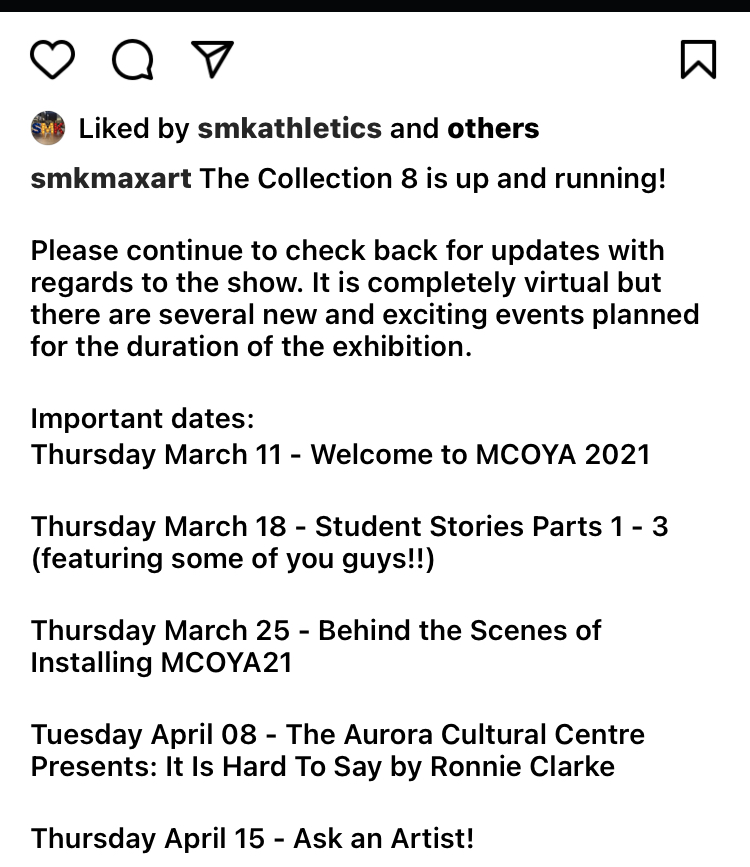 Liked by smkathletics and others

smkmaxart The Collection 8 is up and running!

Please continue to check back for updates with regards to the show. It is completely virtual but there are several new and exciting events planned for the duration of the exhibition.

Important dates:
Thursday March 11 - Welcome to MCOYA 2021

Thursday March 18 - Student Stories Parts 1 - 3 (featuring some of you guys!!)

Thursday March 25 - Behind the Scenes of Installing MCOYA21

Tuesday April 08 - The Aurora Cultural Centre Presents: It Is Hard To Say by Ronnie Clarke

Thursday April 15 - Ask an Artist!